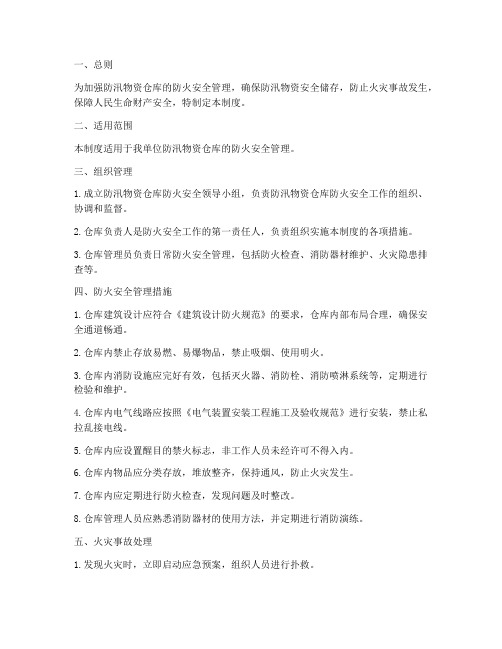 一、总则

为加强防汛物资仓库的防火安全管理，确保防汛物资安全储存，防止火灾事故发生，保障人民生命财产安全，特制定本制度。

二、适用范围

本制度适用于我单位防汛物资仓库的防火安全管理。

三、组织管理

1. 成立防汛物资仓库防火安全领导小组，负责防汛物资仓库防火安全工作的组织、协调和监督。

2. 仓库负责人是防火安全工作的第一责任人，负责组织实施本制度的各项措施。

3. 仓库管理员负责日常防火安全管理，包括防火检查、消防器材维护、火灾隐患排查等。

四、防火安全管理措施

1. 仓库建筑设计应符合《建筑设计防火规范》的要求，仓库内部布局合理，确保安全通道畅通。

2. 仓库内禁止存放易燃、易爆物品，禁止吸烟、使用明火。

3. 仓库内消防设施应完好有效，包括灭火器、消防栓、消防喷淋系统等，定期进行检验和维护。

4. 仓库内电气线路应按照《电气装置安装工程施工及验收规范》进行安装，禁止私拉乱接电线。

5. 仓库内应设置醒目的禁火标志，非工作人员未经许可不得入内。

6. 仓库内物品应分类存放，堆放整齐，保持通风，防止火灾发生。

7. 仓库内应定期进行防火检查，发现问题及时整改。

8. 仓库管理人员应熟悉消防器材的使用方法，并定期进行消防演练。

五、火灾事故处理

1. 发现火灾时，立即启动应急预案，组织人员进行扑救。